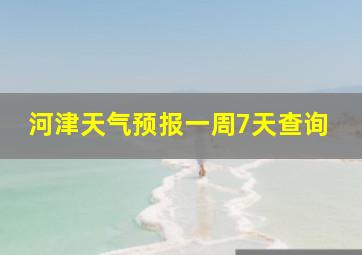 河津天气预报一周7天查询